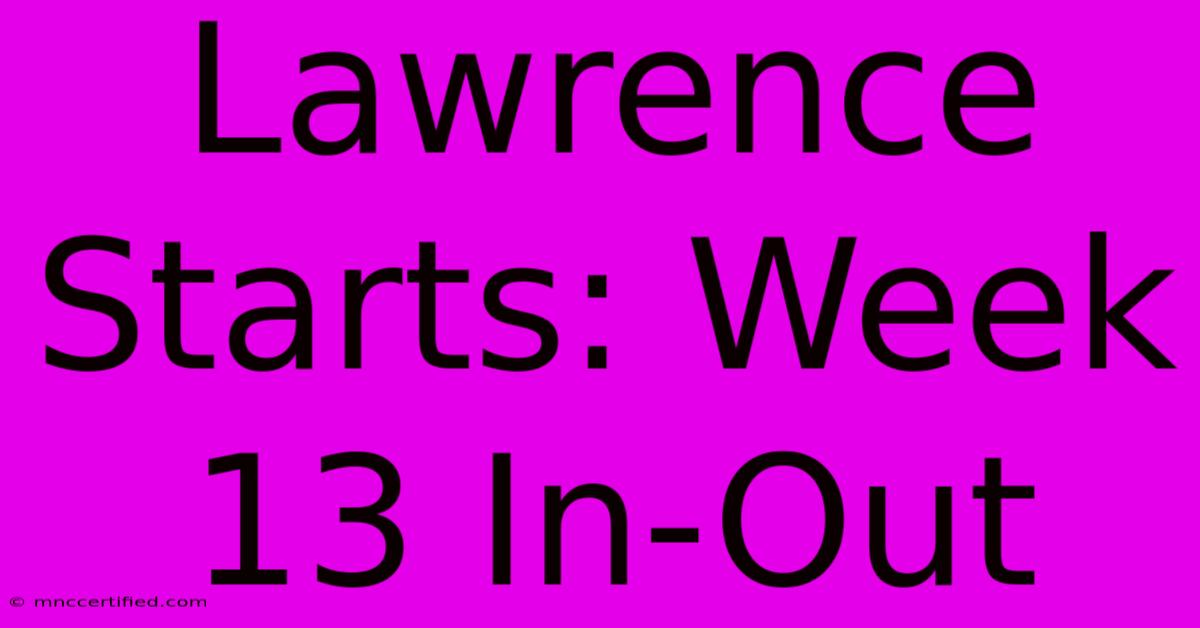 Lawrence Starts: Week 13 In-Out

© mnccertified.com